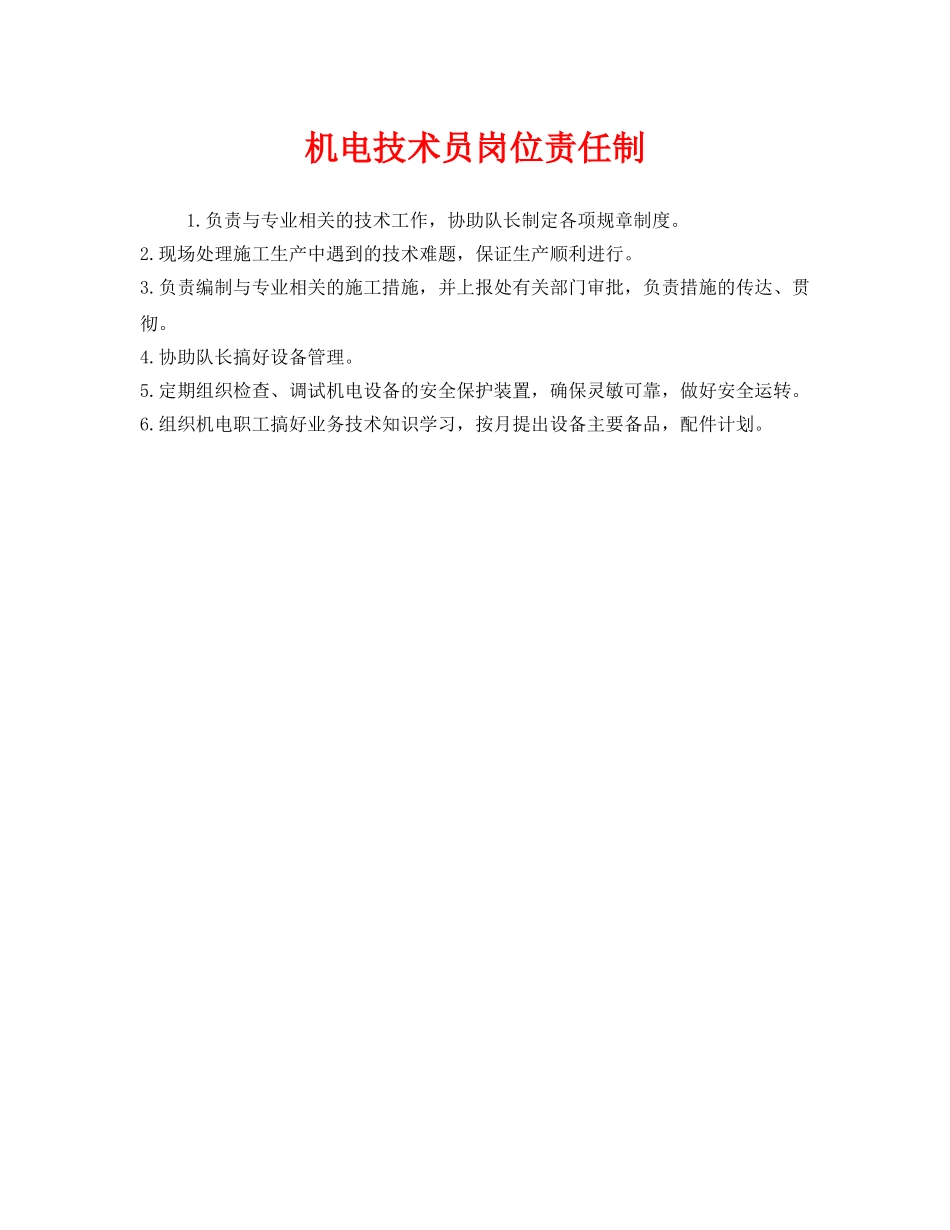 机电技术员岗位责任制

1.负责与专业相关的技术工作，协助队长制定各项规章制度。

2.现场处理施工生产中遇到的技术难题，保证生产顺利进行。

3.负责编制与专业相关的施工措施，并上报处有关部门审批，负责措施的传达、贯彻。

4.协助队长搞好设备管理。

5.定期组织检查、调试机电设备的安全保护装置，确保灵敏可靠，做好安全运转。

6.组织机电职工搞好业务技术知识学习，按月提出设备主要备品，配件计划。